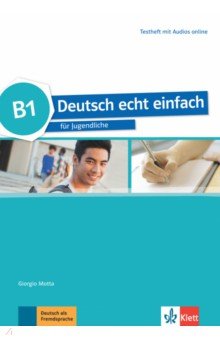 Testheft mit Audios online

B1

Deutsch echt einfach

für Jugendliche

Giorgio Motta

Deutsch als Fremdsprache

Klett